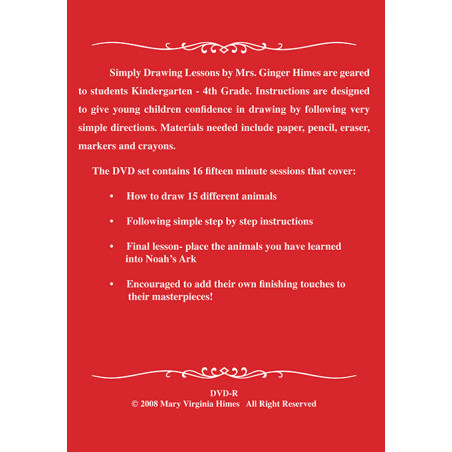 Simply Drawing Lessons by Mrs. Ginger Himes are geared to students Kindergarten - 4th Grade. Instructions are designed to give young children confidence in drawing by following very simple directions. Materials needed include paper, pencil, eraser, markers and crayons.

The DVD set contains 16 fifteen minute sessions that cover:

• How to draw 15 different animals

• Following simple step by step instructions

• Final lesson- place the animals you have learned into Noah's Ark

• Encouraged to add their own finishing touches to their masterpieces!

DVD-R
© 2008 Mary Virginia Himes All Right Reserved